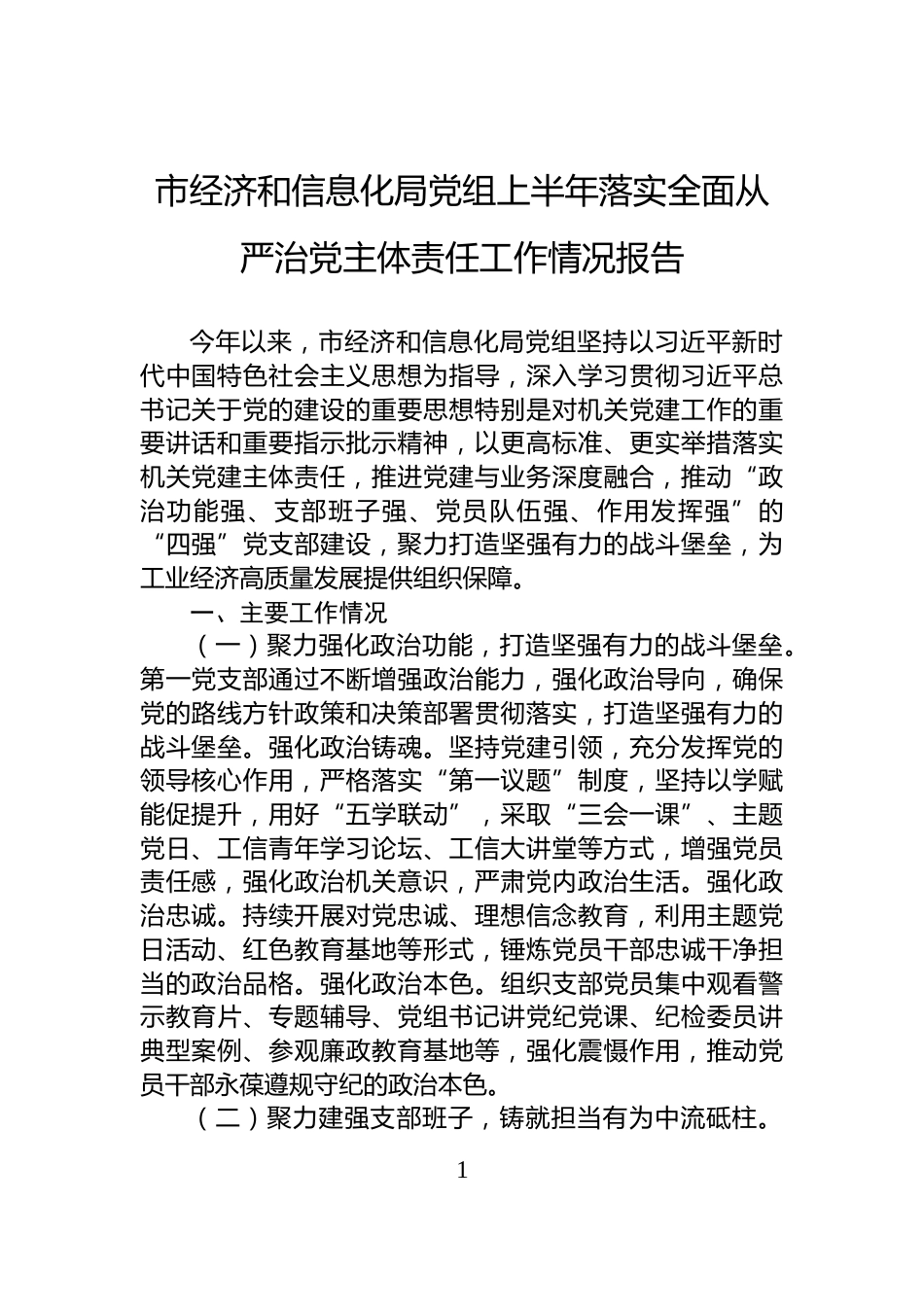 市经济和信息化局党组上半年落实全面从严治党主体责任工作情况报告

今年以来，市经济和信息化局党组坚持以习近平新时代中国特色社会主义思想为指导，深入学习贯彻习近平总书记关于党的建设的重要思想特别是对机关党建工作的重要讲话和重要指示批示精神，以更高标准、更实举措落实机关党建主体责任，推进党建与业务深度融合，推动“政治功能强、支部班子强、党员队伍强、作用发挥强”的“四强”党支部建设，聚力打造坚强有力的战斗堡垒，为工业经济高质量发展提供组织保障。

一、主要工作情况

（一）聚力强化政治功能，打造坚强有力的战斗堡垒。第一党支部通过不断增强政治能力，强化政治导向，确保党的路线方针政策和决策部署贯彻落实，打造坚强有力的战斗堡垒。强化政治铸魂。坚持党建引领，充分发挥党的领导核心作用，严格落实“第一议题”制度，坚持以学赋能促提升，用好“五学联动”，采取“三会一课”、主题党日、工信青年学习论坛、工信大讲堂等方式，增强党员责任感，强化政治机关意识，严肃党内政治生活。强化政治忠诚。持续开展对党忠诚、理想信念教育，利用主题党日活动、红色教育基地等形式，锤炼党员干部忠诚干净担当的政治品格。强化政治本色。组织支部党员集中观看警示教育片、专题辅导、党组书记讲党纪党课、纪检委员讲典型案例、参观廉政教育基地等，强化震慑作用，推动党员干部永葆遵规守纪的政治本色。

（二）聚力建强支部班子，铸就担当有为中流砥柱。

1